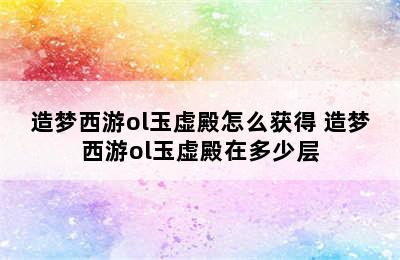 造梦西游ol玉虚殿怎么获得 造梦西游ol玉虚殿在多少层